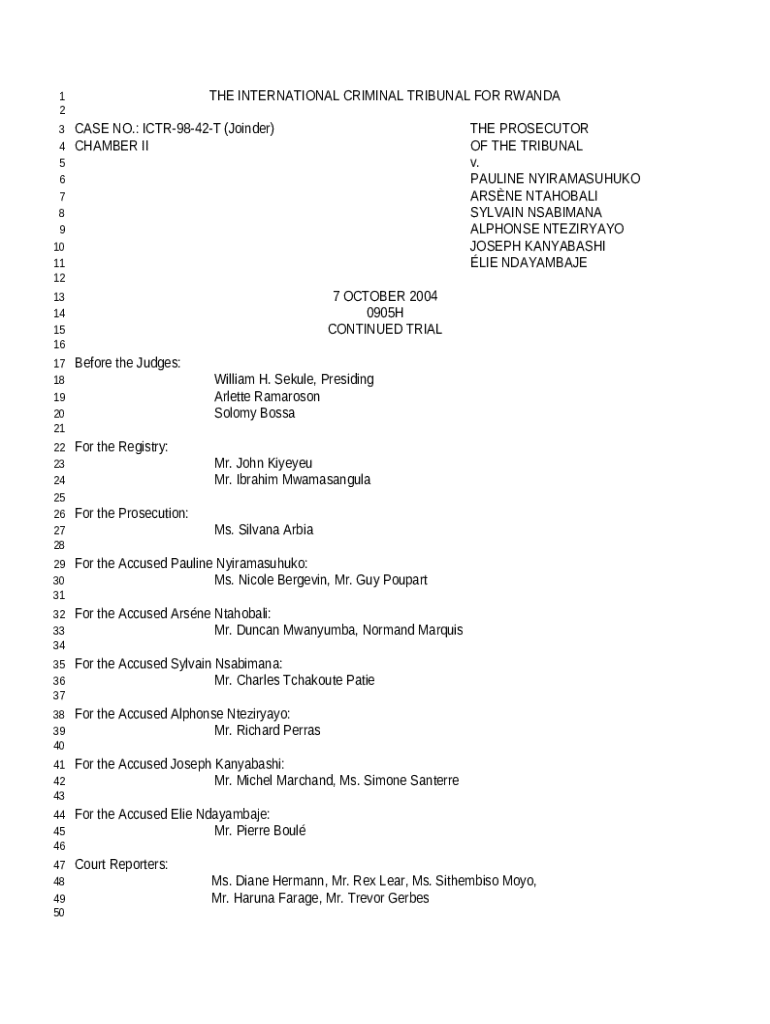 1 THE INTERNATIONAL CRIMINAL TRIBUNAL FOR RWANDA
2
3 CASE NO.: ICTR-98-42-T (Joinder) THE PROSECUTOR
4 CHAMBER II OF THE TRIBUNAL
5 v.
6 PAULINE NYIRAMASUHUKO
7 ARSÈNE NTAHOBALI
8 SYLVAIN NSABIMANA
9 ALPHONSE NTEZIRYAYO
10 JOSEPH KANYABASHI
11 ÉLIE NDAYAMBAJE
12
13 7 OCTOBER 2004
14 0905H
15 CONTINUED TRIAL
16
17 Before the Judges:
18 William H. Sekule, Presiding
19 Arlette Ramaroson
20 Solomy Bossa
21
22 For the Registry:
23 Mr. John Kiyeyeu
24 Mr. Ibrahim Mwamasangula
25
26 For the Prosecution:
27 Ms. Silvana Arbia
28
29 For the Accused Pauline Nyiramasuhuko:
30 Ms. Nicole Bergevin, Mr. Guy Poupart
31
32 For the Accused Arséne Ntahobali:
33 Mr. Duncan Mwanyumba, Normand Marquis
34
35 For the Accused Sylvain Nsabimana:
36 Mr. Charles Tchakoute Patie
37
38 For the Accused Alphonse Nteziryayo:
39 Mr. Richard Perras
40
41 For the Accused Joseph Kanyabashi:
42 Mr. Michel Marchand, Ms. Simone Santerre
43
44 For the Accused Elie Ndayambaje:
45 Mr. Pierre Boulé
46
47 Court Reporters:
48 Ms. Diane Hermann, Mr. Rex Lear, Ms. Sithembiso Moyo,
49 Mr. Haruna Farage, Mr. Trevor Gerbes
50